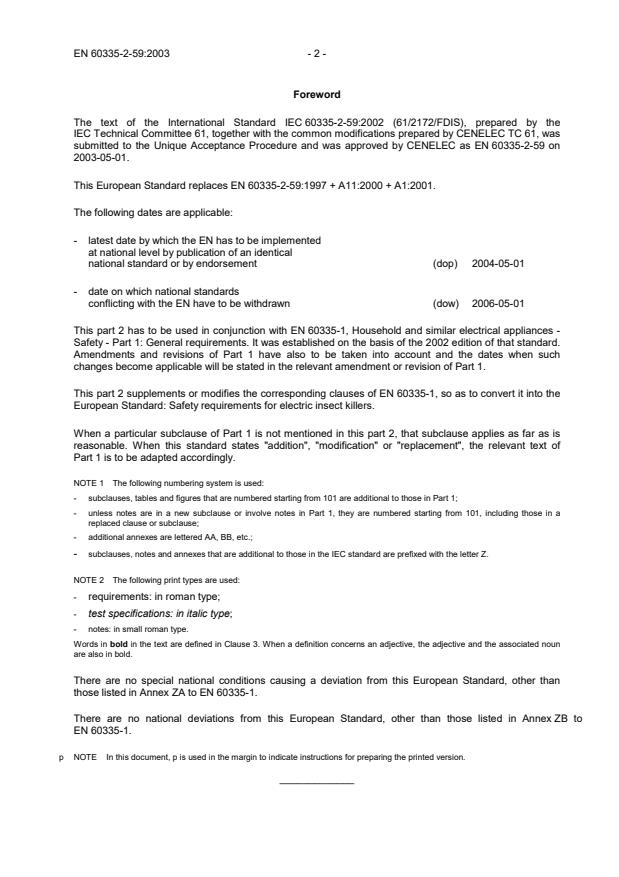 EN 60335-2-59:2003 - 2 -

Foreword

The text of the International Standard IEC 60335-2-59:2002 (61/2172/FDIS), prepared by the IEC Technical Committee 61, together with the common modifications prepared by CENELEC TC 61, was submitted to the Unique Acceptance Procedure and was approved by CENELEC as EN 60335-2-59 on 2003-05-01.

This European Standard replaces EN 60335-2-59:1997 + A11:2000 + A1:2001.

The following dates are applicable:

- latest date by which the EN has to be implemented at national level by publication of an identical national standard or by endorsement (dop) 2004-05-01

- date on which national standards conflicting with the EN have to be withdrawn (dow) 2006-05-01

This part 2 has to be used in conjunction with EN 60335-1, Household and similar electrical appliances - Safety - Part 1: General requirements. It was established on the basis of the 2002 edition of that standard. Amendments and revisions of Part 1 have also to be taken into account and the dates when such changes become applicable will be stated in the relevant amendment or revision of Part 1.

This part 2 supplements or modifies the corresponding clauses of EN 60335-1, so as to convert it into the European Standard: Safety requirements for electric insect killers.

When a particular subclause of Part 1 is not mentioned in this part 2, that subclause applies as far as is reasonable. When this standard states "addition", "modification" or "replacement", the relevant text of Part 1 is to be adapted accordingly.

NOTE 1 The following numbering system is used:
- subclauses, tables and figures that are numbered starting from 101 are additional to those in Part 1;
- unless notes are in a new subclause or involve notes in Part 1, they are numbered starting from 101, including those in a replaced clause or subclause;
- additional annexes are lettered AA, BB, etc.;
- subclauses, notes and annexes that are additional to those in the IEC standard are prefixed with the letter Z.

NOTE 2 The following print types are used:
- requirements: in roman type;
- test specifications: in italic type;
- notes: in small roman type.
Words in bold in the text are defined in Clause 3. When a definition concerns an adjective, the adjective and the associated noun are also in bold.

There are no special national conditions causing a deviation from this European Standard, other than those listed in Annex ZA to EN 60335-1.

There are no national deviations from this European Standard, other than those listed in Annex ZB to EN 60335-1.

p NOTE In this document, p is used in the margin to indicate instructions for preparing the printed version.